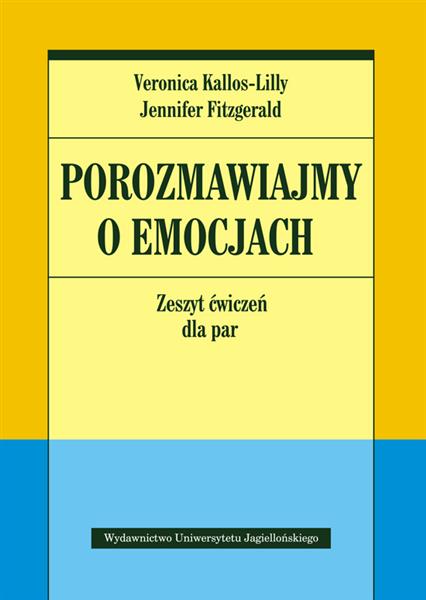 Veronica Kallos-Lilly
Jennifer Fitzgerald

POROZMAWIAJMY
O EMOCJACH

Zeszyt ćwiczeń
dla par

Wydawnictwo Uniwersytetu Jagiellońskiego